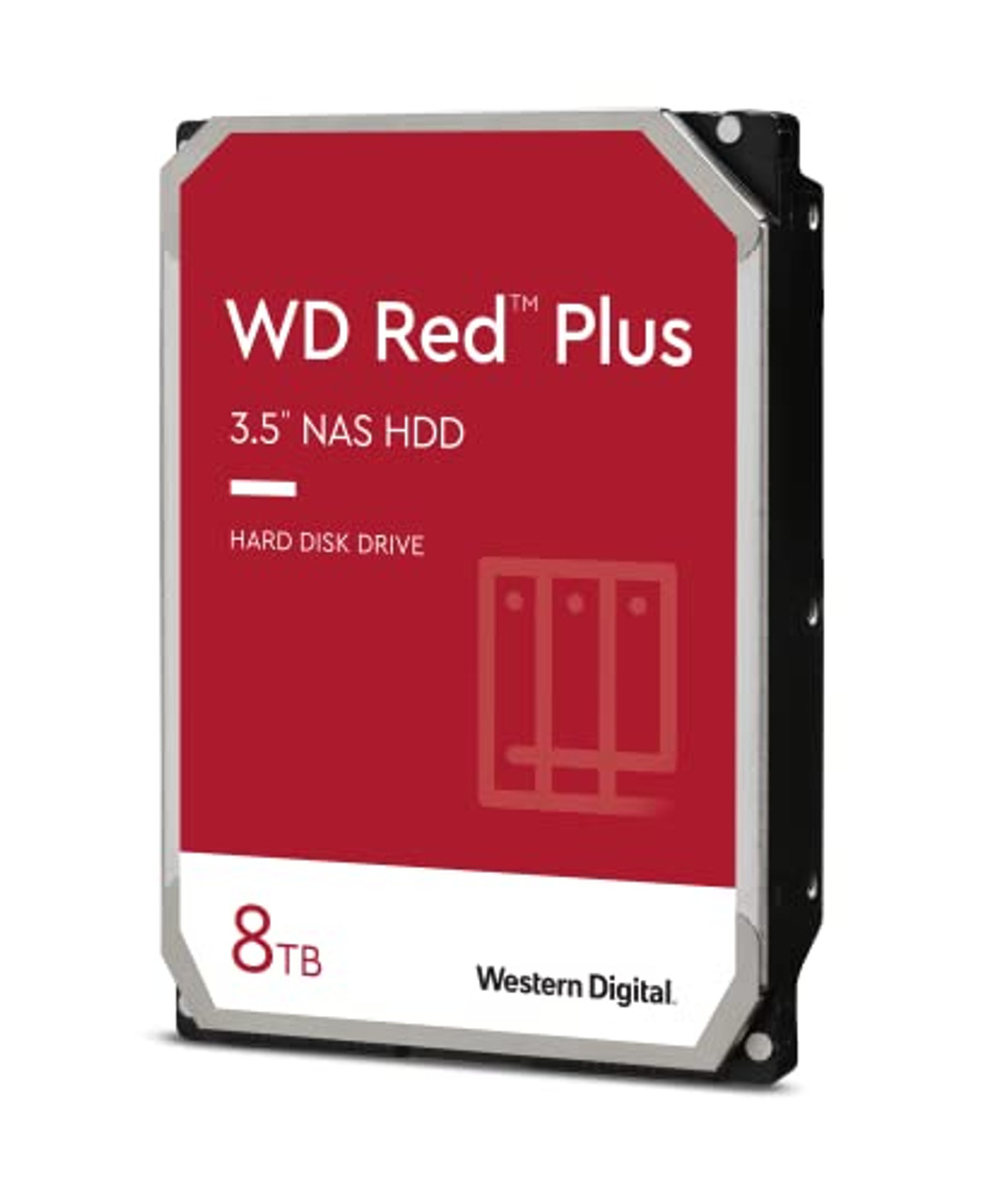 WD Red™ Plus

3.5" NAS HDD

HARD DISK DRIVE

8TB

Western Digital.